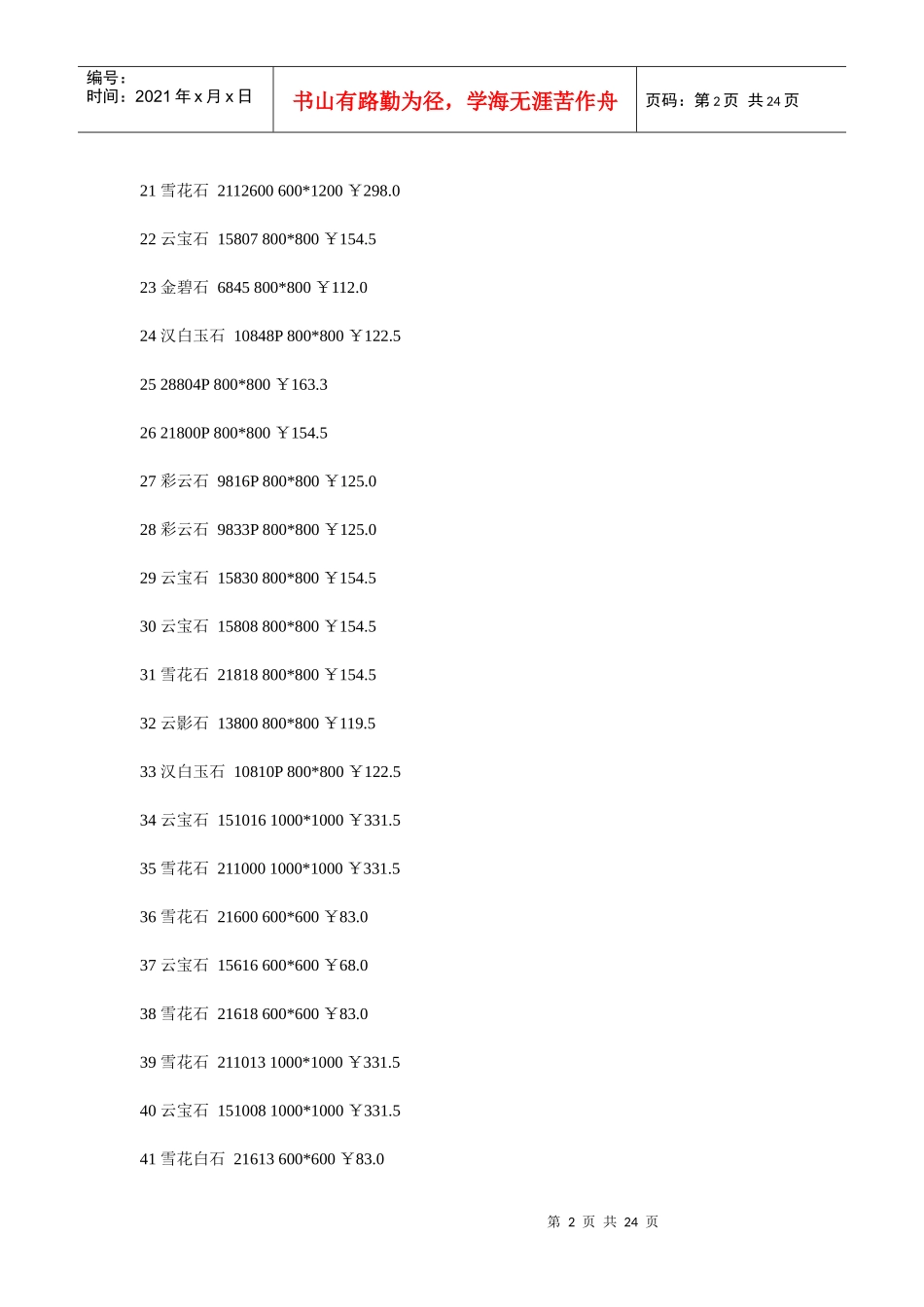 编号：
时间：2021年x月x日

书山有路勤为径，学海无涯苦作舟

页码：第2页 共24页

21雪花石 2112600 600*1200 ￥298.0

22云宝石 15807 800*800 ￥154.5

23金碧石 6845 800*800 ￥112.0

24汉白玉石 10848P 800*800 ￥122.5

25 28804P 800*800 ￥163.3

26 21800P 800*800 ￥154.5

27彩云石 9816P 800*800 ￥125.0

28彩云石 9833P 800*800 ￥125.0

29云宝石 15830 800*800 ￥154.5

30云宝石 15808 800*800 ￥154.5

31雪花石 21818 800*800 ￥154.5

32云影石 13800 800*800 ￥119.5

33汉白玉石 10810P 800*800 ￥122.5

34云宝石 151016 1000*1000 ￥331.5

35雪花石 211000 1000*1000 ￥331.5

36雪花石 21600 600*600 ￥83.0

37云宝石 15616 600*600 ￥68.0

38雪花石 21618 600*600 ￥83.0

39雪花石 211013 1000*1000 ￥331.5

40云宝石 151008 1000*1000 ￥331.5

41雪花白石 21613 600*600 ￥83.0

第2页 共24页